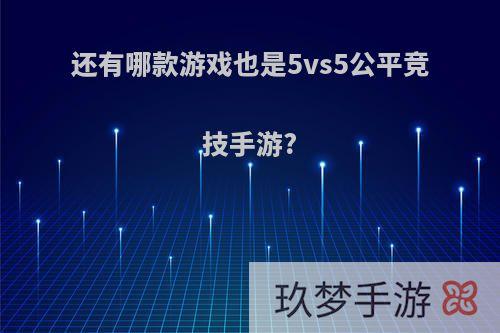 还有哪款游戏也是5vs5公平竞技手游?

玖梦手游